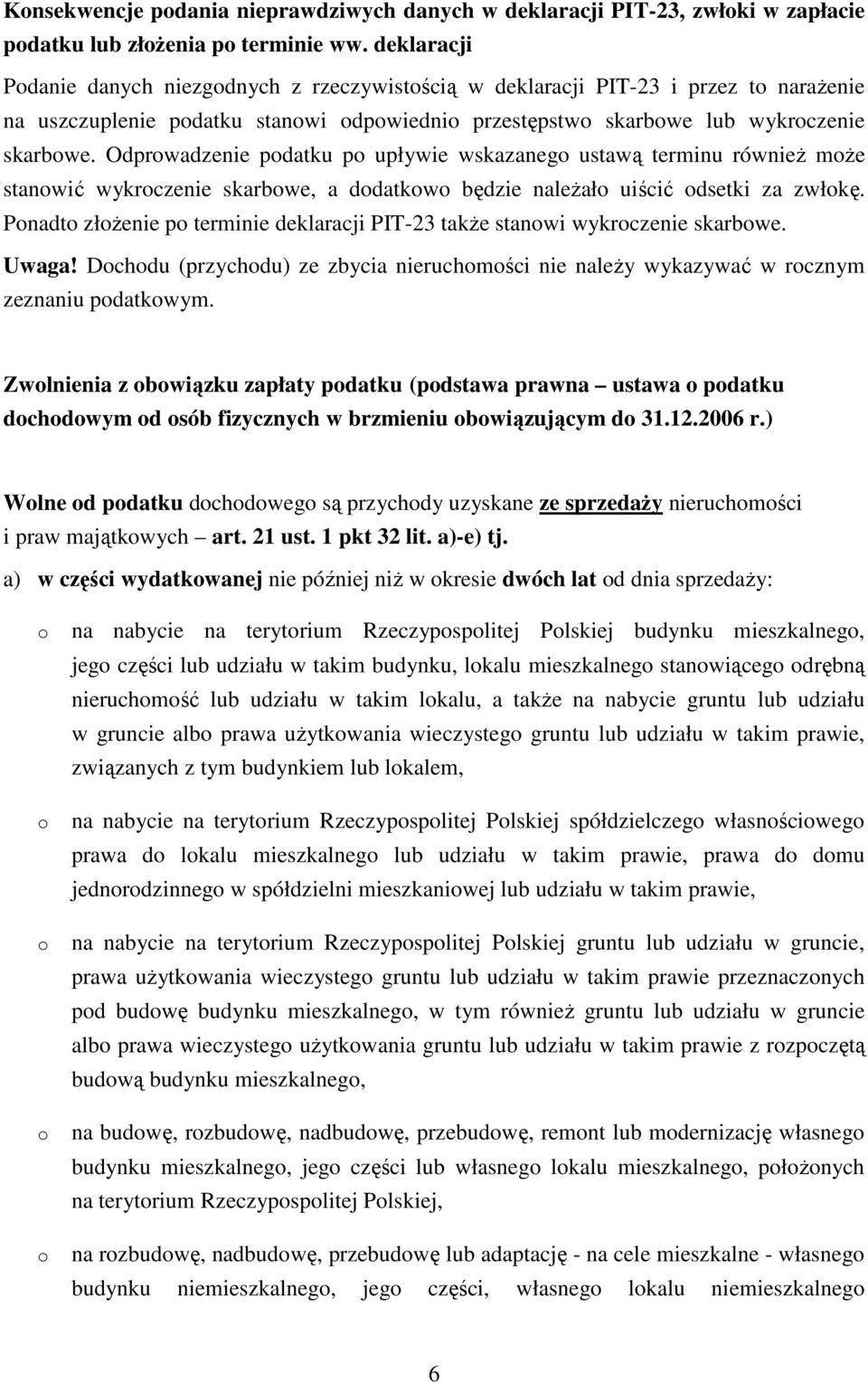 Konsekwencje podania nieprawdziwych danych w deklaracji PIT-23, zwłoki w zapłacie podatku lub złożenia po terminie ww. deklaracji

Podanie danych niezgodnych z rzeczywistością w deklaracji PIT-23 i przez to narażenie na uszczuplenie podatku stanowi odpowiednio przestępstwo skarbowe lub wykroczenie skarbowe. Odprowadzenie podatku po upływie wskazanego ustawą terminu również może stanowić wykroczenie skarbowe, a dodatkowo będzie należało uiścić odsetki za zwłokę. Ponadto złożenie po terminie deklaracji PIT-23 także stanowi wykroczenie skarbowe.

Uwaga! Dochodu (przychodu) ze zbycia nieruchomości nie należy wykazywać w rocznym zeznaniu podatkowym.

Zwolnienia z obowiązku zapłaty podatku (podstawa prawna – ustawa o podatku dochodowym od osób fizycznych w brzmieniu obowiązującym do 31.12.2006 r.)

Wolne od podatku dochodowego są przychody uzyskane ze sprzedaży nieruchomości i praw majątkowych – art. 21 ust. 1 pkt 32 lit. a)-e) tj.

a) w części wydatkowanej nie później niż w okresie dwóch lat od dnia sprzedaży:

o na nabycie na terytorium Rzeczypospolitej Polskiej budynku mieszkalnego, jego części lub udziału w takim budynku, lokalu mieszkalnego stanowiącego odrębną nieruchomość lub udziału w takim lokalu, a także na nabycie gruntu lub udziału w gruncie albo prawa użytkowania wieczystego gruntu lub udziału w takim prawie, związanych z tym budynkiem lub lokalem,

o na nabycie na terytorium Rzeczypospolitej Polskiej spółdzielczego własnościowego prawa do lokalu mieszkalnego lub udziału w takim prawie, prawa do domu jednorodzinnego w spółdzielni mieszkaniowej lub udziału w takim prawie,

o na nabycie na terytorium Rzeczypospolitej Polskiej gruntu lub udziału w gruncie, prawa użytkowania wieczystego gruntu lub udziału w takim prawie przeznaczonych pod budowę budynku mieszkalnego, w tym również gruntu lub udziału w gruncie albo prawa wieczystego użytkowania gruntu lub udziału w takim prawie z rozpoczętą budową budynku mieszkalnego,

o na budowę, rozbudowę, nadbudowę, przebudowę, remont lub modernizację własnego budynku mieszkalnego, jego części lub własnego lokalu mieszkalnego, położonych na terytorium Rzeczypospolitej Polskiej,

o na rozbudowę, nadbudowę, przebudowę lub adaptację - na cele mieszkalne - własnego budynku niemieszkalnego, jego części, własnego lokalu niemieszkalnego

6